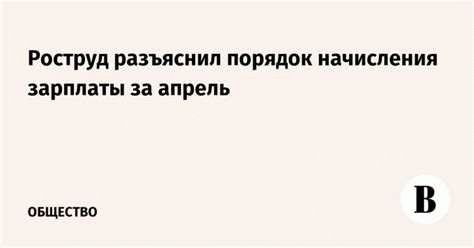 Роструд разъяснил порядок начисления зарплаты за апрель

ОБЩЕСТВО

В